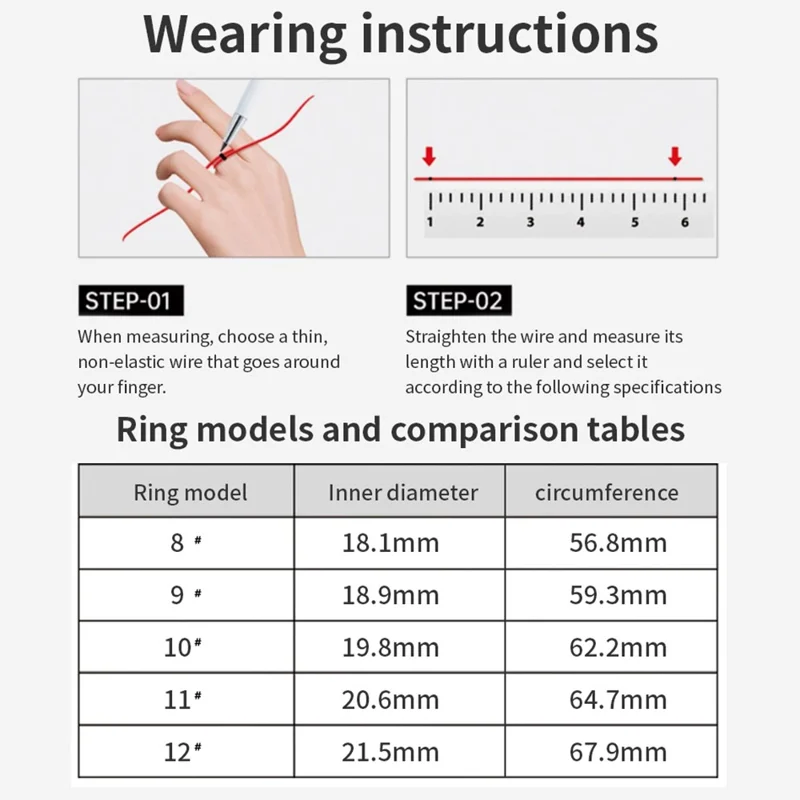 Wearing instructions

1 2 3 4 5 6

STEP-01

When measuring, choose a thin, non-elastic wire that goes around your finger.

STEP-02

Straighten the wire and measure its length with a ruler and select it according to the following specifications

Ring models and comparison tables

| Ring model | Inner diameter | circumference |
|---|---|---|
| 8 # | 18.1mm | 56.8mm |
| 9 # | 18.9mm | 59.3mm |
| 10# | 19.8mm | 62.2mm |
| 11# | 20.6mm | 64.7mm |
| 12# | 21.5mm | 67.9mm |